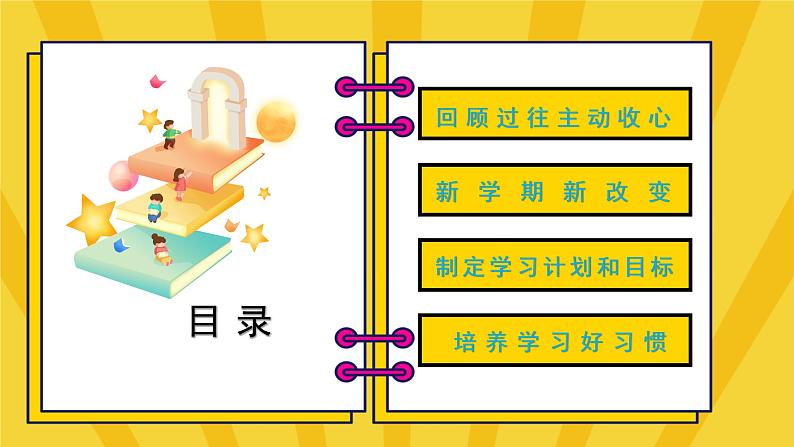 目录

回顾过往主动收心

新学期新改变

制定学习计划和目标

培养学习好习惯